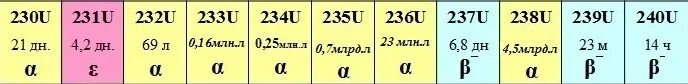 | 230U | 231U | 232U | 233U | 234U | 235U | 236U | 237U | 238U | 239U | 240U |
|---|---|---|---|---|---|---|---|---|---|---|
| 21 дн. | 4,2 дн. | 69 л | 0,16млн.л | 0,25млн.л | 0,7млрд.л | 23 млн.л | 6,8 дн | 4,5млрд.л | 23 м | 14 ч |
| α | ε | α | α | α | α | α | $β^-$ | α | $β^-$ | $β^-$ |